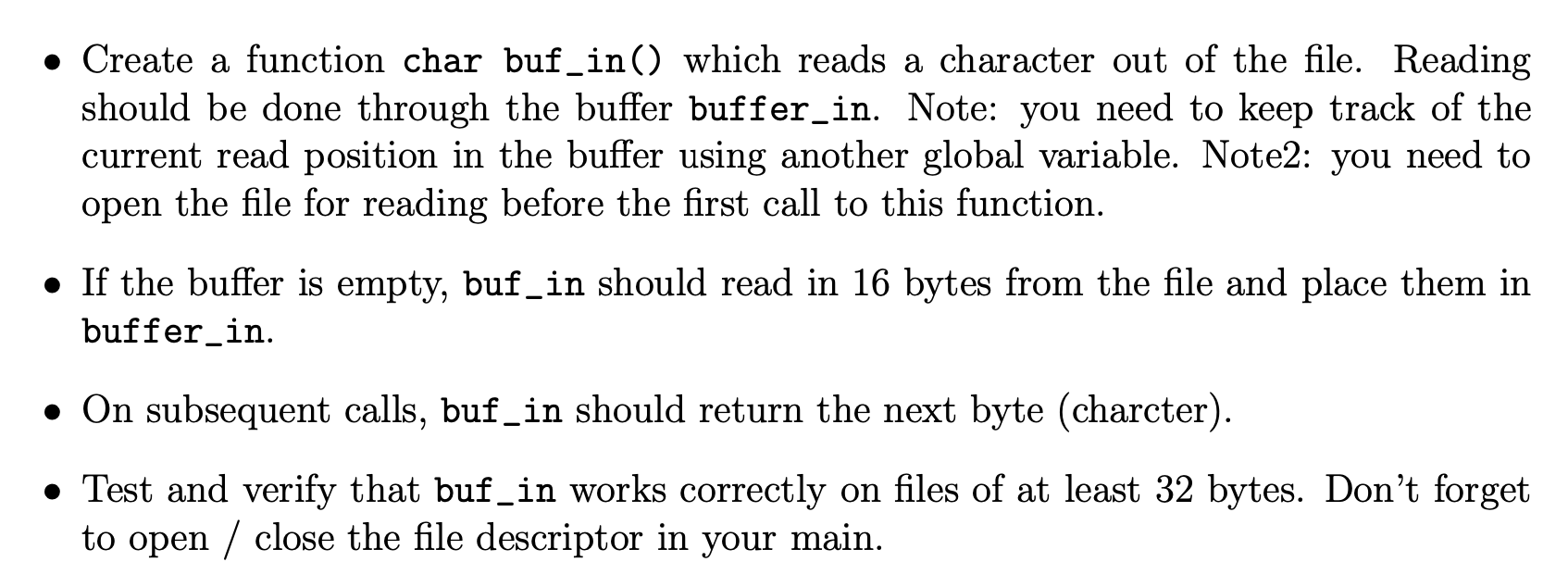 • Create a function char buf_in() which reads a character out of the file. Reading should be done through the buffer buffer_in. Note: you need to keep track of the current read position in the buffer using another global variable. Note2: you need to open the file for reading before the first call to this function.

• If the buffer is empty, buf_in should read in 16 bytes from the file and place them in buffer_in.

• On subsequent calls, buf_in should return the next byte (charcter).

• Test and verify that buf_in works correctly on files of at least 32 bytes. Don't forget to open / close the file descriptor in your main.